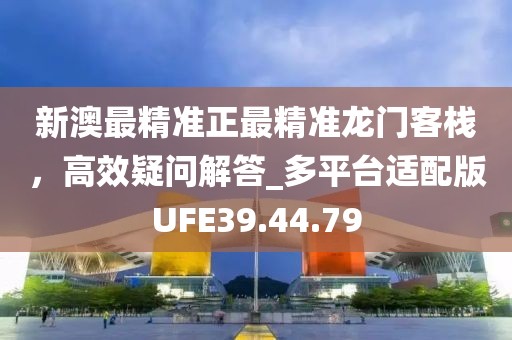 新澳最精准正最精准龙门客栈，高效疑问解答_多平台适配版UFE39.44.79